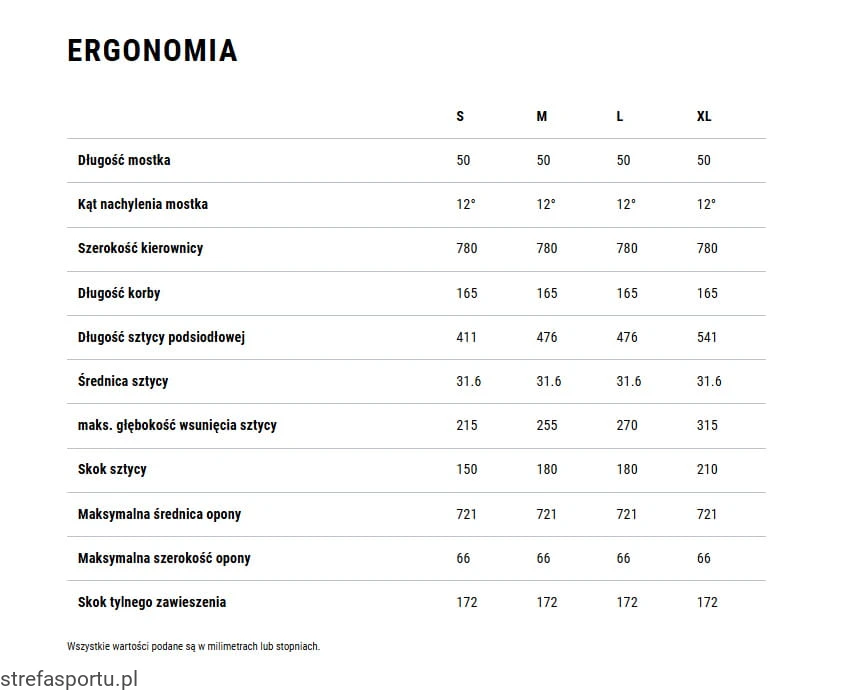 ERGONOMIA

|  | S | M | L | XL |
|---|---|---|---|---|
| Długość mostka | 50 | 50 | 50 | 50 |
| Kąt nachylenia mostka | 12° | 12° | 12° | 12° |
| Szerokość kierownicy | 780 | 780 | 780 | 780 |
| Długość korby | 165 | 165 | 165 | 165 |
| Długość sztycy podsiodłowej | 411 | 476 | 476 | 541 |
| Średnica sztycy | 31.6 | 31.6 | 31.6 | 31.6 |
| maks. głębokość wsunięcia sztycy | 215 | 255 | 270 | 315 |
| Skok sztycy | 150 | 180 | 180 | 210 |
| Maksymalna średnica opony | 721 | 721 | 721 | 721 |
| Maksymalna szerokość opony | 66 | 66 | 66 | 66 |
| Skok tylnego zawieszenia | 172 | 172 | 172 | 172 |

Wszystkie wartości podane są w milimetrach lub stopniach.

strefasportu.pl